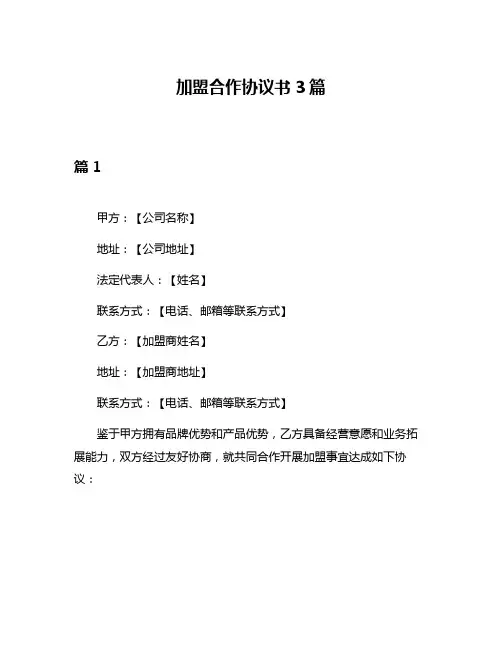 加盟合作协议书 3 篇

篇 1

甲方：【公司名称】

地址：【公司地址】

法定代表人：【姓名】

联系方式：【电话、邮箱等联系方式】

乙方：【加盟商姓名】

地址：【加盟商地址】

联系方式：【电话、邮箱等联系方式】

鉴于甲方拥有品牌优势和产品优势，乙方具备经营意愿和业务拓展能力，双方经过友好协商，就共同合作开展加盟事宜达成如下协议：